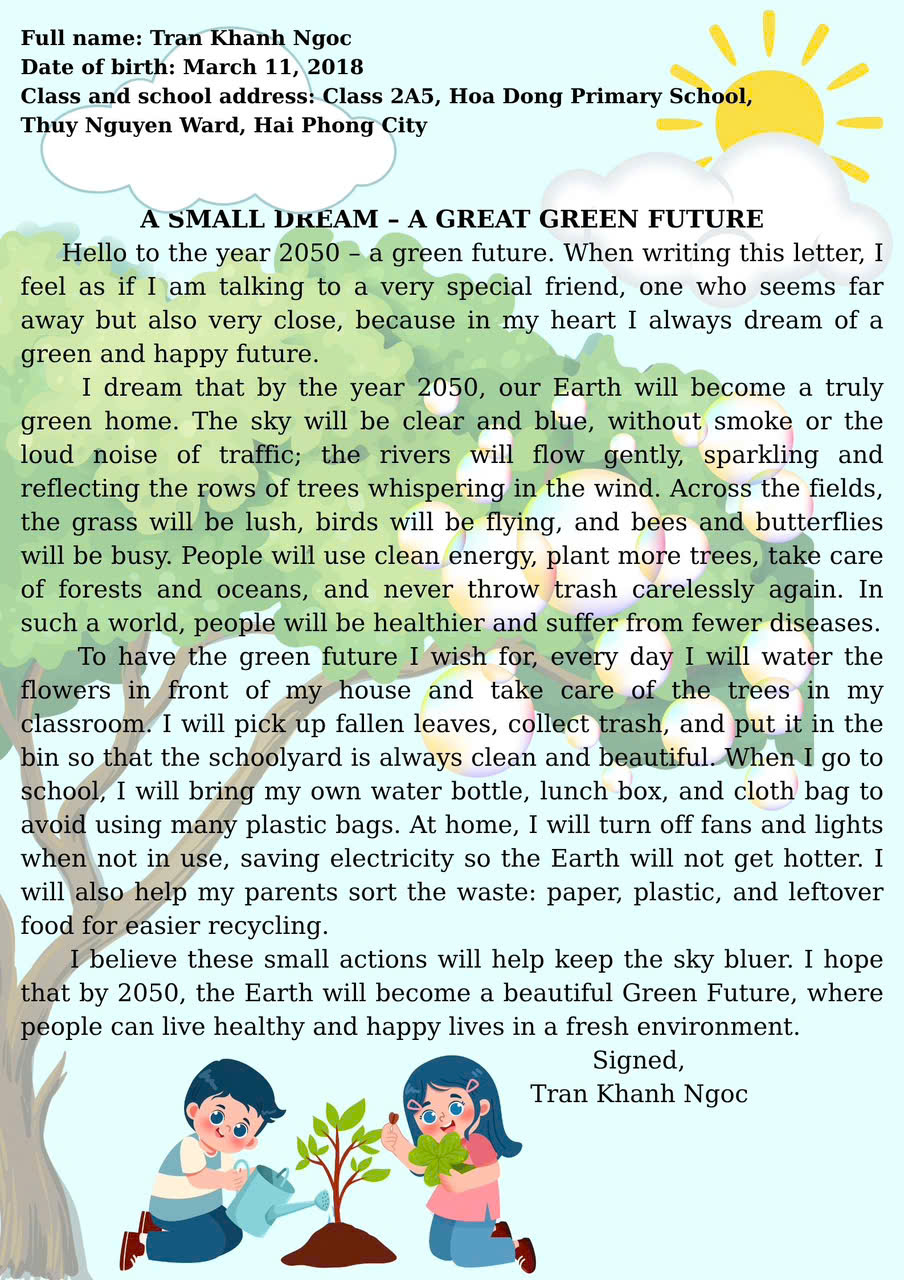 Full name: Tran Khanh Ngoc
Date of birth: March 11, 2018
Class and school address: Class 2A5, Hoa Dong Primary School, Thuy Nguyen Ward, Hai Phong City

A SMALL DREAM – A GREAT GREEN FUTURE

Hello to the year 2050 – a green future. When writing this letter, I feel as if I am talking to a very special friend, one who seems far away but also very close, because in my heart I always dream of a green and happy future.

I dream that by the year 2050, our Earth will become a truly green home. The sky will be clear and blue, without smoke or the loud noise of traffic; the rivers will flow gently, sparkling and reflecting the rows of trees whispering in the wind. Across the fields, the grass will be lush, birds will be flying, and bees and butterflies will be busy. People will use clean energy, plant more trees, take care of forests and oceans, and never throw trash carelessly again. In such a world, people will be healthier and suffer from fewer diseases.

To have the green future I wish for, every day I will water the flowers in front of my house and take care of the trees in my classroom. I will pick up fallen leaves, collect trash, and put it in the bin so that the schoolyard is always clean and beautiful. When I go to school, I will bring my own water bottle, lunch box, and cloth bag to avoid using many plastic bags. At home, I will turn off fans and lights when not in use, saving electricity so the Earth will not get hotter. I will also help my parents sort the waste: paper, plastic, and leftover food for easier recycling.

I believe these small actions will help keep the sky bluer. I hope that by 2050, the Earth will become a beautiful Green Future, where people can live healthy and happy lives in a fresh environment.

Signed,
Tran Khanh Ngoc